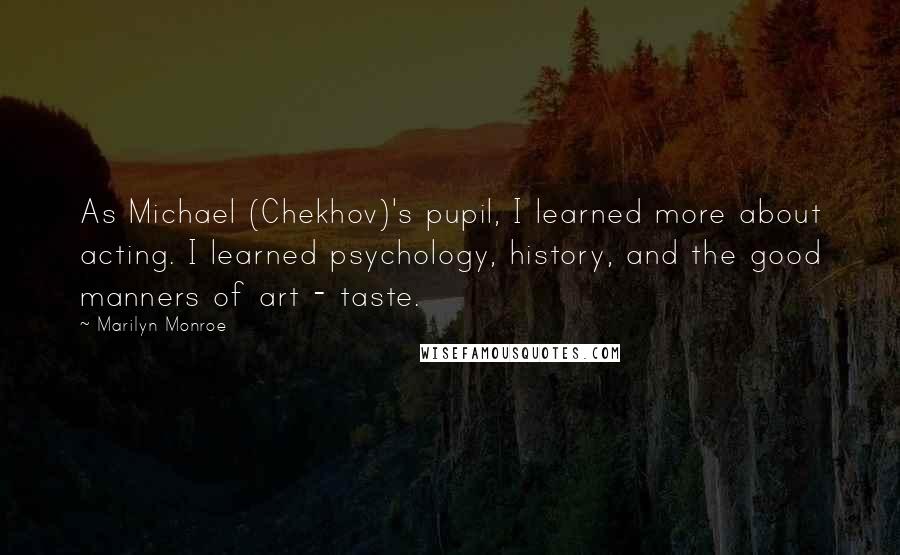 As Michael (Chekhov)'s pupil, I learned more about acting. I learned psychology, history, and the good manners of art - taste.

~ Marilyn Monroe

WISEFAMOUSQUOTES.COM